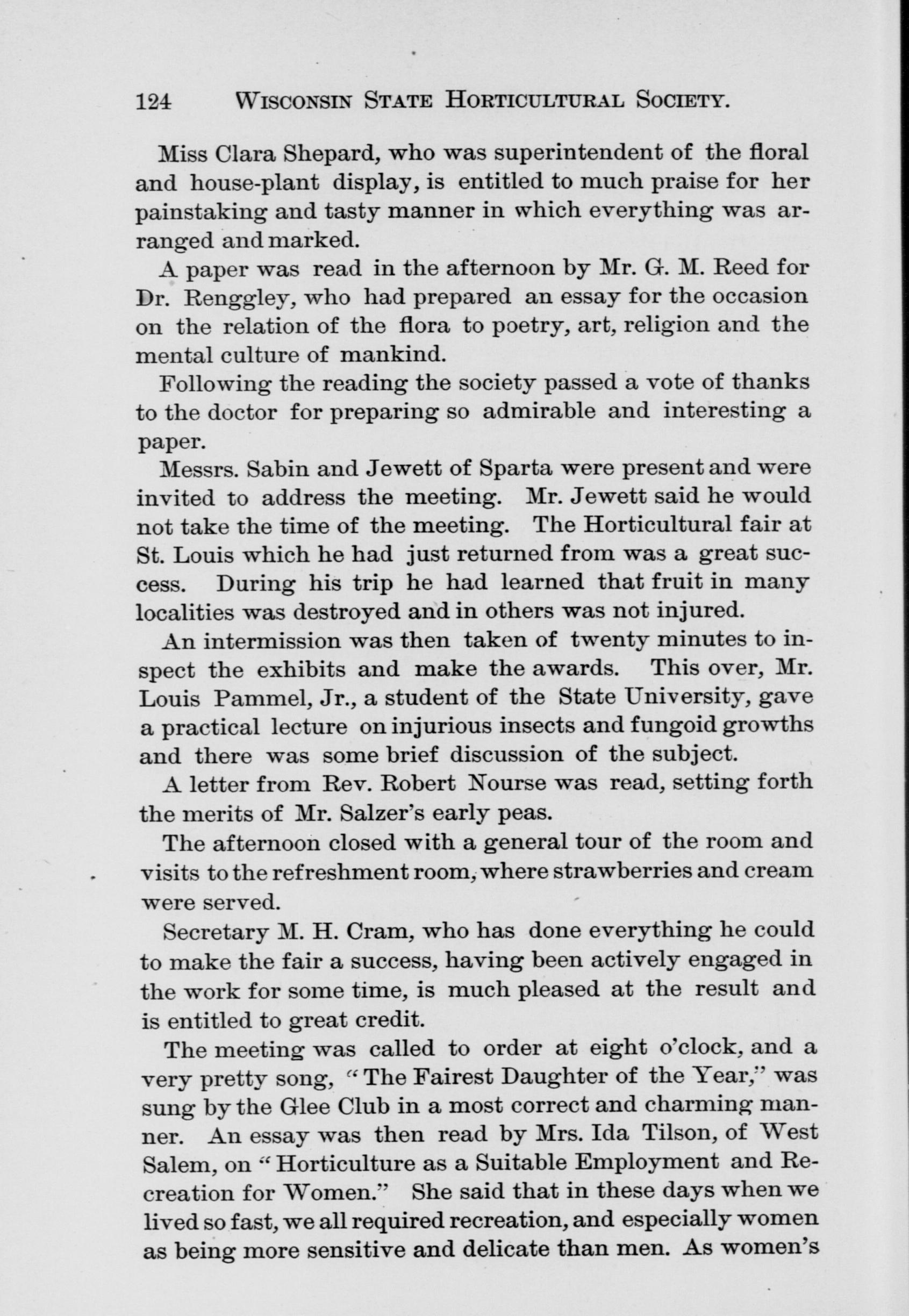 124 WISCONSIN STATE HORTICULTURAL SOCIETY.

Miss Clara Shepard, who was superintendent of the floral and house-plant display, is entitled to much praise for her painstaking and tasty manner in which everything was arranged and marked.

A paper was read in the afternoon by Mr. G. M. Reed for Dr. Renggley, who had prepared an essay for the occasion on the relation of the flora to poetry, art, religion and the mental culture of mankind.

Following the reading the society passed a vote of thanks to the doctor for preparing so admirable and interesting a paper.

Messrs. Sabin and Jewett of Sparta were present and were invited to address the meeting. Mr. Jewett said he would not take the time of the meeting. The Horticultural fair at St. Louis which he had just returned from was a great success. During his trip he had learned that fruit in many localities was destroyed and in others was not injured.

An intermission was then taken of twenty minutes to inspect the exhibits and make the awards. This over, Mr. Louis Pammel, Jr., a student of the State University, gave a practical lecture on injurious insects and fungoid growths and there was some brief discussion of the subject.

A letter from Rev. Robert Nourse was read, setting forth the merits of Mr. Salzer's early peas.

The afternoon closed with a general tour of the room and visits to the refreshment room, where strawberries and cream were served.

Secretary M. H. Cram, who has done everything he could to make the fair a success, having been actively engaged in the work for some time, is much pleased at the result and is entitled to great credit.

The meeting was called to order at eight o'clock, and a very pretty song, "The Fairest Daughter of the Year," was sung by the Glee Club in a most correct and charming manner. An essay was then read by Mrs. Ida Tilson, of West Salem, on "Horticulture as a Suitable Employment and Recreation for Women." She said that in these days when we lived so fast, we all required recreation, and especially women as being more sensitive and delicate than men. As women's